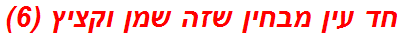 חד עין מבחין שזה שמן וקציץ (6)